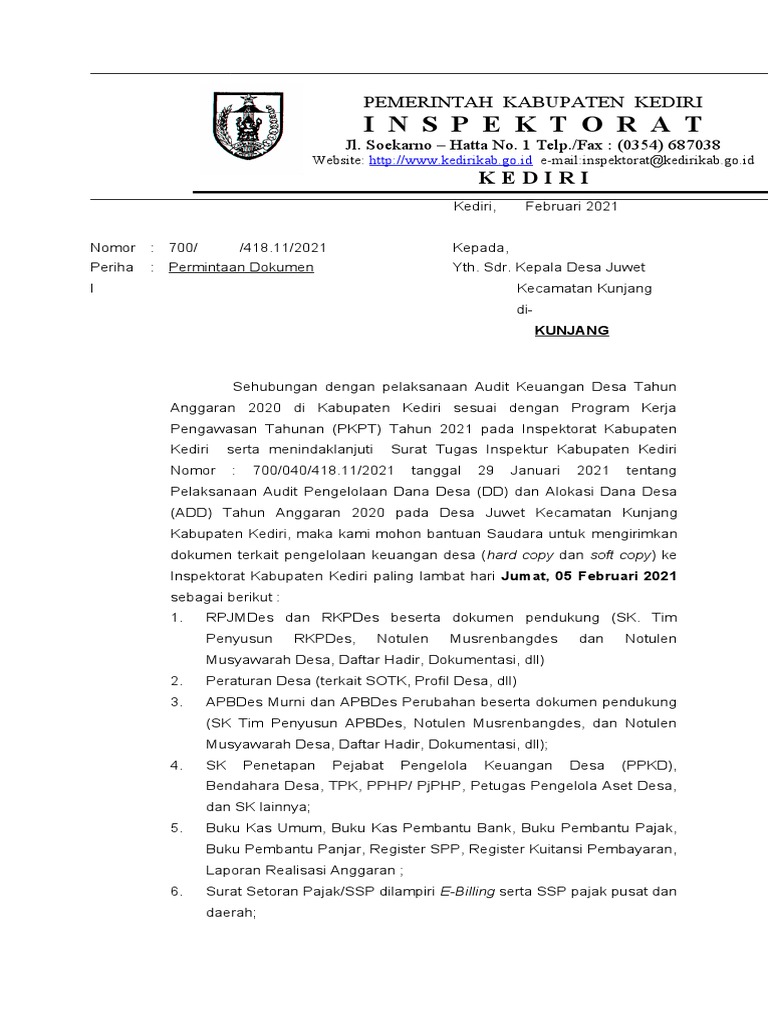 PEMERINTAH KABUPATEN KEDIRI
INSPEKTORAT
Jl. Soekarno – Hatta No. 1 Telp./Fax : (0354) 687038
Website: http://www.kedirikab.go.id e-mail:inspektorat@kedirikab.go.id
KEDIRI

Kediri, Februari 2021

Nomor : 700/ /418.11/2021
Perihal : Permintaan Dokumen

Kepada,
Yth. Sdr. Kepala Desa Juwet
Kecamatan Kunjang
di-
KUNJANG

Sehubungan dengan pelaksanaan Audit Keuangan Desa Tahun Anggaran 2020 di Kabupaten Kediri sesuai dengan Program Kerja Pengawasan Tahunan (PKPT) Tahun 2021 pada Inspektorat Kabupaten Kediri serta menindaklanjuti Surat Tugas Inspektur Kabupaten Kediri Nomor : 700/040/418.11/2021 tanggal 29 Januari 2021 tentang Pelaksanaan Audit Pengelolaan Dana Desa (DD) dan Alokasi Dana Desa (ADD) Tahun Anggaran 2020 pada Desa Juwet Kecamatan Kunjang Kabupaten Kediri, maka kami mohon bantuan Saudara untuk mengirimkan dokumen terkait pengelolaan keuangan desa (hard copy dan soft copy) ke Inspektorat Kabupaten Kediri paling lambat hari Jumat, 05 Februari 2021 sebagai berikut :
1. RPJMDes dan RKPDes beserta dokumen pendukung (SK. Tim Penyusun RKPDes, Notulen Musrenbangdes dan Notulen Musyawarah Desa, Daftar Hadir, Dokumentasi, dll)
2. Peraturan Desa (terkait SOTK, Profil Desa, dll)
3. APBDes Murni dan APBDes Perubahan beserta dokumen pendukung (SK Tim Penyusun APBDes, Notulen Musrenbangdes, dan Notulen Musyawarah Desa, Daftar Hadir, Dokumentasi, dll);
4. SK Penetapan Pejabat Pengelola Keuangan Desa (PPKD), Bendahara Desa, TPK, PPHP/ PjPHP, Petugas Pengelola Aset Desa, dan SK lainnya;
5. Buku Kas Umum, Buku Kas Pembantu Bank, Buku Pembantu Pajak, Buku Pembantu Panjar, Register SPP, Register Kuitansi Pembayaran, Laporan Realisasi Anggaran ;
6. Surat Setoran Pajak/SSP dilampiri E-Billing serta SSP pajak pusat dan daerah;